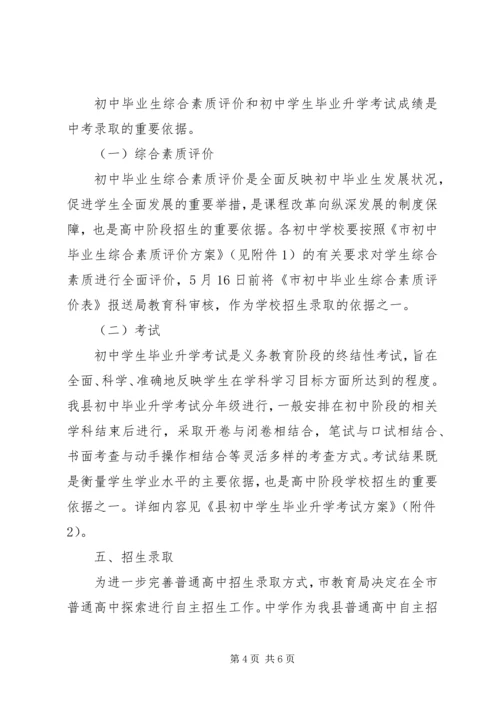 初中毕业生综合素质评价和初中学生毕业升学考试成绩是中考录取的重要依据。

（一）综合素质评价

初中毕业生综合素质评价是全面反映初中毕业生发展状况，促进学生全面发展的重要举措，是课程改革向纵深发展的制度保障，也是高中阶段招生的重要依据。各初中学校要按照《市初中毕业生综合素质评价方案》（见附件 1）的有关要求对学生综合素质进行全面评价，5 月 16 日前将《市初中毕业生综合素质评价表》报送局教育科审核，作为学校招生录取的依据之一。

（二）考试

初中学生毕业升学考试是义务教育阶段的终结性考试，旨在全面、科学、准确地反映学生在学科学习目标方面所达到的程度。我县初中毕业升学考试分年级进行，一般安排在初中阶段的相关学科结束后进行，采取开卷与闭卷相结合，笔试与口试相结合、书面考查与动手操作相结合等灵活多样的考查方式。考试结果既是衡量学生学业水平的主要依据，也是高中阶段学校招生的重要依据之一。详细内容见《县初中学生毕业升学考试方案》（附件 2）。

五、招生录取

为进一步完善普通高中招生录取方式，市教育局决定在全市普通高中探索进行自主招生工作。中学作为我县普通高中自主招

第 4 页 共 6 页